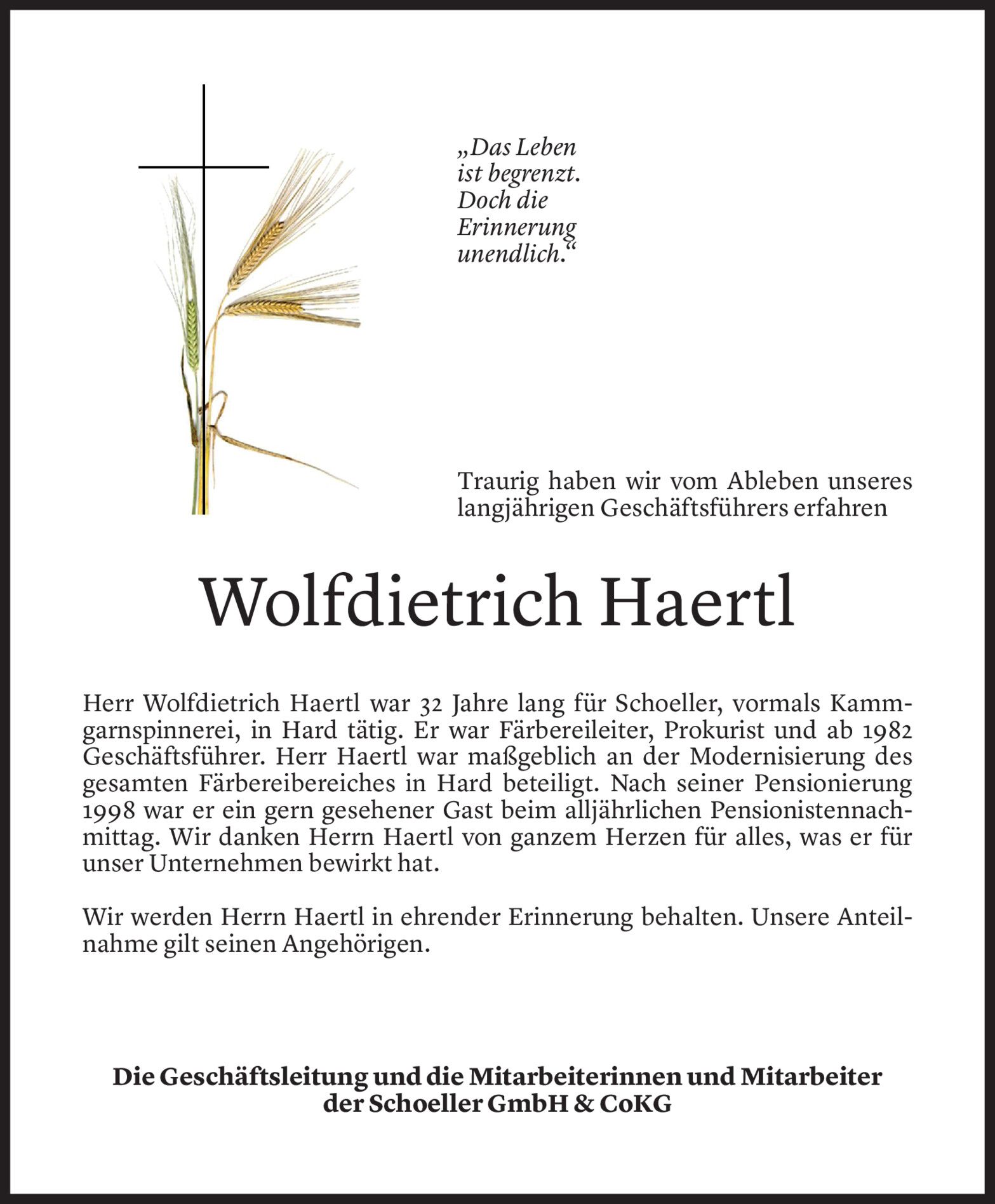 „Das Leben ist begrenzt. Doch die Erinnerung unendlich.“

Traurig haben wir vom Ableben unseres langjährigen Geschäftsführers erfahren

Wolfdietrich Haertl

Herr Wolfdietrich Haertl war 32 Jahre lang für Schoeller, vormals Kammgarnspinnerei, in Hard tätig. Er war Färbereileiter, Prokurist und ab 1982 Geschäftsführer. Herr Haertl war maßgeblich an der Modernisierung des gesamten Färbereibereiches in Hard beteiligt. Nach seiner Pensionierung 1998 war er ein gern gesehener Gast beim alljährlichen Pensionistennachmittag. Wir danken Herrn Haertl von ganzem Herzen für alles, was er für unser Unternehmen bewirkt hat.

Wir werden Herrn Haertl in ehrender Erinnerung behalten. Unsere Anteilnahme gilt seinen Angehörigen.

Die Geschäftsleitung und die Mitarbeiterinnen und Mitarbeiter der Schoeller GmbH & CoKG